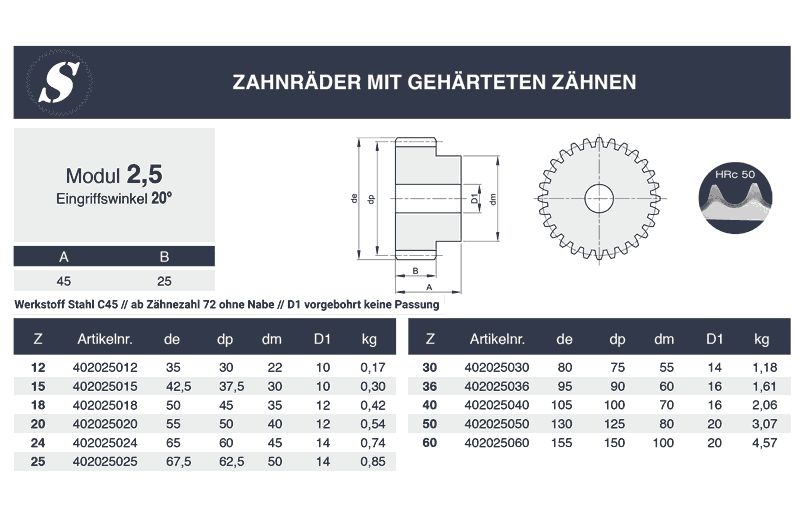 S

ZAHNRÄDER MIT GEHÄRTETEN ZÄHNEN

Modul 2,5
Eingriffswinkel 20°

| A | B |
|---|---|
| 45 | 25 |

de dp D1 dm B A

HRc 50

Werkstoff Stahl C45 // ab Zähnezahl 72 ohne Nabe // D1 vorgebohrt keine Passung

| Z | Artikelnr. | de | dp | dm | D1 | kg |
|---|---|---|---|---|---|---|
| 12 | 402025012 | 35 | 30 | 22 | 10 | 0,17 |
| 15 | 402025015 | 42,5 | 37,5 | 30 | 10 | 0,30 |
| 18 | 402025018 | 50 | 45 | 35 | 12 | 0,42 |
| 20 | 402025020 | 55 | 50 | 40 | 12 | 0,54 |
| 24 | 402025024 | 65 | 60 | 45 | 14 | 0,74 |
| 25 | 402025025 | 67,5 | 62,5 | 50 | 14 | 0,85 |

| Z | Artikelnr. | de | dp | dm | D1 | kg |
|---|---|---|---|---|---|---|
| 30 | 402025030 | 80 | 75 | 55 | 14 | 1,18 |
| 36 | 402025036 | 95 | 90 | 60 | 16 | 1,61 |
| 40 | 402025040 | 105 | 100 | 70 | 16 | 2,06 |
| 50 | 402025050 | 130 | 125 | 80 | 20 | 3,07 |
| 60 | 402025060 | 155 | 150 | 100 | 20 | 4,57 |